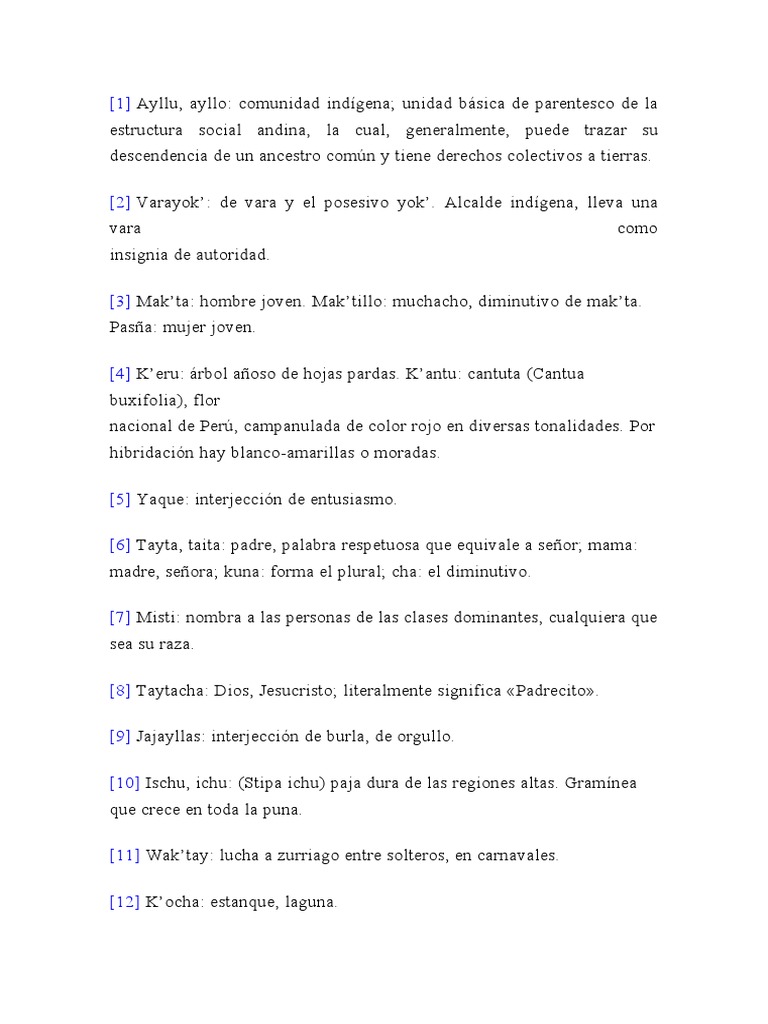 [1] Ayllu, ayllo: comunidad indígena; unidad básica de parentesco de la estructura social andina, la cual, generalmente, puede trazar su descendencia de un ancestro común y tiene derechos colectivos a tierras.

[2] Varayok': de vara y el posesivo yok'. Alcalde indígena, lleva una vara como insignia de autoridad.

[3] Mak'ta: hombre joven. Mak'tillo: muchacho, diminutivo de mak'ta. Pasña: mujer joven.

[4] K'eru: árbol añoso de hojas pardas. K'antu: cantuta (Cantua buxifolia), flor nacional de Perú, campanulada de color rojo en diversas tonalidades. Por hibridación hay blanco-amarillas o moradas.

[5] Yaque: interjección de entusiasmo.

[6] Tayta, taita: padre, palabra respetuosa que equivale a señor; mama: madre, señora; kuna: forma el plural; cha: el diminutivo.

[7] Misti: nombra a las personas de las clases dominantes, cualquiera que sea su raza.

[8] Taytacha: Dios, Jesucristo; literalmente significa «Padrecito».

[9] Jajayllas: interjección de burla, de orgullo.

[10] Ischu, ichu: (Stipa ichu) paja dura de las regiones altas. Gramínea que crece en toda la puna.

[11] Wak'tay: lucha a zurriago entre solteros, en carnavales.

[12] K'ocha: estanque, laguna.